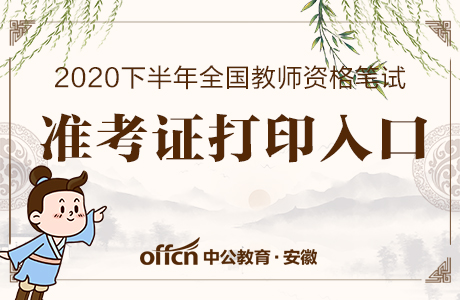 2020下半年全国教师资格笔试

准考证打印入口

offcn 中公教育·安徽